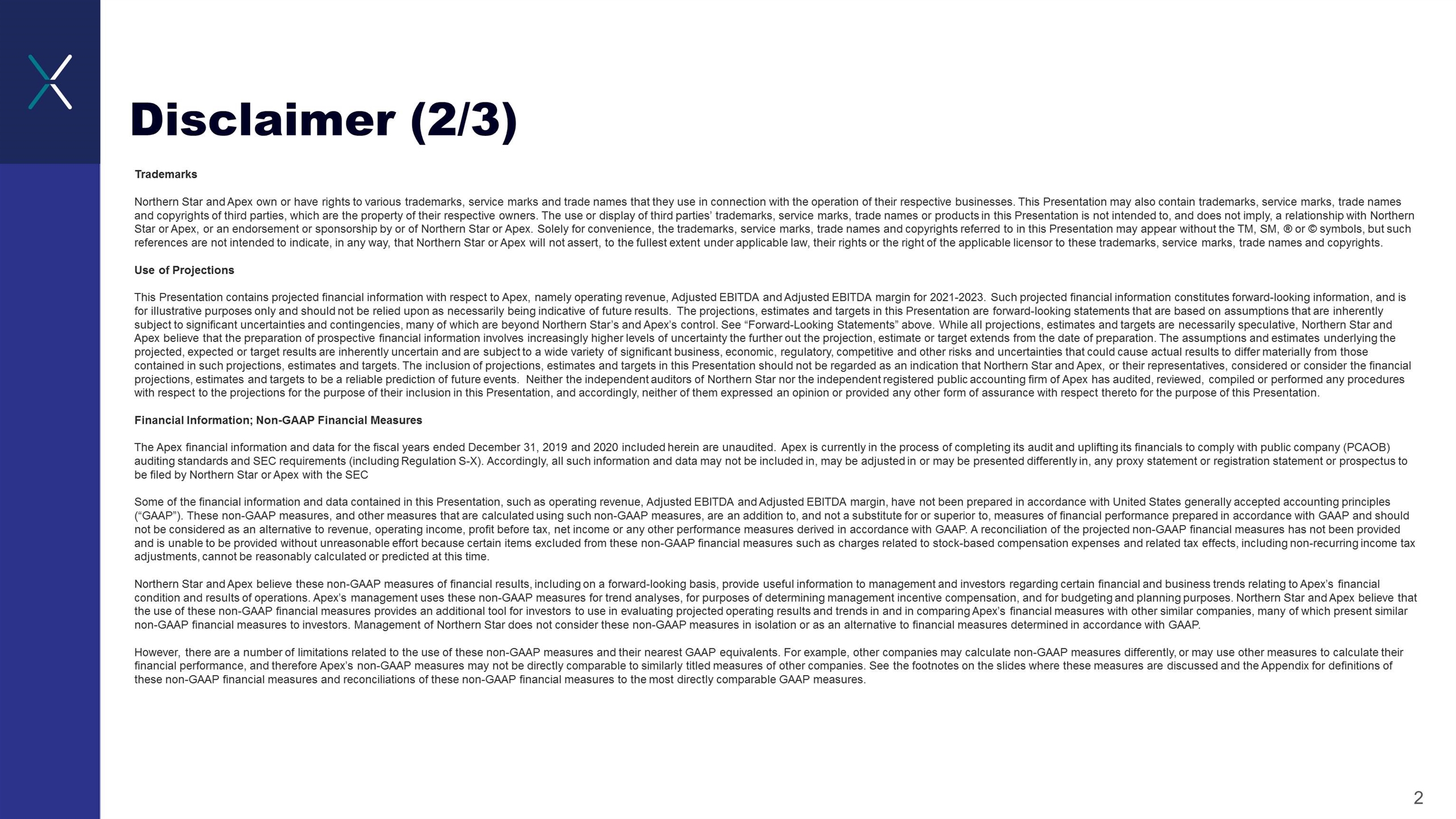 Disclaimer (2/3)

Trademarks

Northern Star and Apex own or have rights to various trademarks, service marks and trade names that they use in connection with the operation of their respective businesses. This Presentation may also contain trademarks, service marks, trade names and copyrights of third parties, which are the property of their respective owners. The use or display of third parties' trademarks, service marks, trade names or products in this Presentation is not intended to, and does not imply, a relationship with Northern Star or Apex, or an endorsement or sponsorship by or of Northern Star or Apex. Solely for convenience, the trademarks, service marks, trade names and copyrights referred to in this Presentation may appear without the TM, SM, ® or © symbols, but such references are not intended to indicate, in any way, that Northern Star or Apex will not assert, to the fullest extent under applicable law, their rights or the right of the applicable licensor to these trademarks, service marks, trade names and copyrights.

Use of Projections

This Presentation contains projected financial information with respect to Apex, namely operating revenue, Adjusted EBITDA and Adjusted EBITDA margin for 2021-2023. Such projected financial information constitutes forward-looking information, and is for illustrative purposes only and should not be relied upon as necessarily being indicative of future results. The projections, estimates and targets in this Presentation are forward-looking statements that are based on assumptions that are inherently subject to significant uncertainties and contingencies, many of which are beyond Northern Star's and Apex's control. See "Forward-Looking Statements" above. While all projections, estimates and targets are necessarily speculative, Northern Star and Apex believe that the preparation of prospective financial information involves increasingly higher levels of uncertainty the further out the projection, estimate or target extends from the date of preparation. The assumptions and estimates underlying the projected, expected or target results are inherently uncertain and are subject to a wide variety of significant business, economic, regulatory, competitive and other risks and uncertainties that could cause actual results to differ materially from those contained in such projections, estimates and targets. The inclusion of projections, estimates and targets in this Presentation should not be regarded as an indication that Northern Star and Apex, or their representatives, considered or consider the financial projections, estimates and targets to be a reliable prediction of future events. Neither the independent auditors of Northern Star nor the independent registered public accounting firm of Apex has audited, reviewed, compiled or performed any procedures with respect to the projections for the purpose of their inclusion in this Presentation, and accordingly, neither of them expressed an opinion or provided any other form of assurance with respect thereto for the purpose of this Presentation.

Financial Information; Non-GAAP Financial Measures

The Apex financial information and data for the fiscal years ended December 31, 2019 and 2020 included herein are unaudited. Apex is currently in the process of completing its audit and uplifting its financials to comply with public company (PCAOB) auditing standards and SEC requirements (including Regulation S-X). Accordingly, all such information and data may not be included in, may be adjusted in or may be presented differently in, any proxy statement or registration statement or prospectus to be filed by Northern Star or Apex with the SEC

Some of the financial information and data contained in this Presentation, such as operating revenue, Adjusted EBITDA and Adjusted EBITDA margin, have not been prepared in accordance with United States generally accepted accounting principles ("GAAP"). These non-GAAP measures, and other measures that are calculated using such non-GAAP measures, are an addition to, and not a substitute for or superior to, measures of financial performance prepared in accordance with GAAP and should not be considered as an alternative to revenue, operating income, profit before tax, net income or any other performance measures derived in accordance with GAAP. A reconciliation of the projected non-GAAP financial measures has not been provided and is unable to be provided without unreasonable effort because certain items excluded from these non-GAAP financial measures such as charges related to stock-based compensation expenses and related tax effects, including non-recurring income tax adjustments, cannot be reasonably calculated or predicted at this time.

Northern Star and Apex believe these non-GAAP measures of financial results, including on a forward-looking basis, provide useful information to management and investors regarding certain financial and business trends relating to Apex's financial condition and results of operations. Apex's management uses these non-GAAP measures for trend analyses, for purposes of determining management incentive compensation, and for budgeting and planning purposes. Northern Star and Apex believe that the use of these non-GAAP financial measures provides an additional tool for investors to use in evaluating projected operating results and trends in and in comparing Apex's financial measures with other similar companies, many of which present similar non-GAAP financial measures to investors. Management of Northern Star does not consider these non-GAAP measures in isolation or as an alternative to financial measures determined in accordance with GAAP.

However, there are a number of limitations related to the use of these non-GAAP measures and their nearest GAAP equivalents. For example, other companies may calculate non-GAAP measures differently, or may use other measures to calculate their financial performance, and therefore Apex's non-GAAP measures may not be directly comparable to similarly titled measures of other companies. See the footnotes on the slides where these measures are discussed and the Appendix for definitions of these non-GAAP financial measures and reconciliations of these non-GAAP financial measures to the most directly comparable GAAP measures.

2